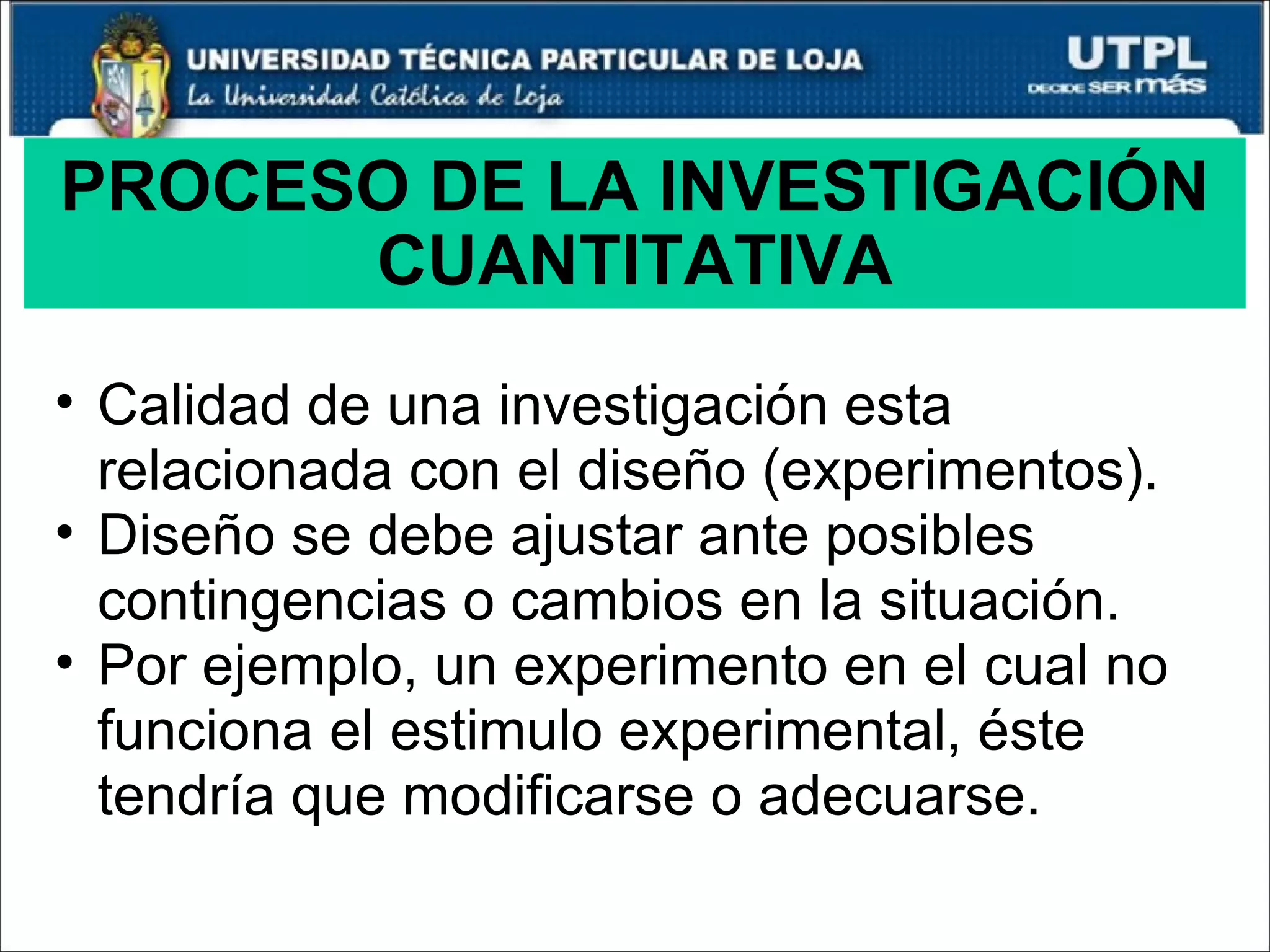 UNIVERSIDAD TÉCNICA PARTICULAR DE LOJA
La Universidad Católica de Loja

UTPL
DECIDE SER más

PROCESO DE LA INVESTIGACIÓN CUANTITATIVA

• Calidad de una investigación esta relacionada con el diseño (experimentos).
• Diseño se debe ajustar ante posibles contingencias o cambios en la situación.
• Por ejemplo, un experimento en el cual no funciona el estimulo experimental, éste tendría que modificarse o adecuarse.